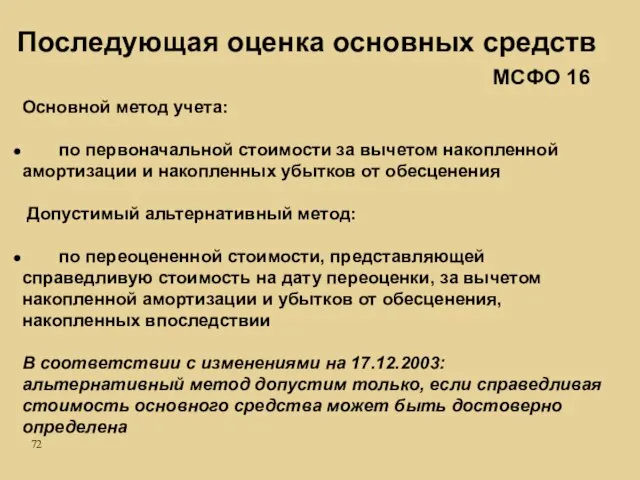 Последующая оценка основных средств

МСФО 16

Основной метод учета:

• по первоначальной стоимости за вычетом накопленной амортизации и накопленных убытков от обесценения

Допустимый альтернативный метод:

• по переоцененной стоимости, представляющей справедливую стоимость на дату переоценки, за вычетом накопленной амортизации и убытков от обесценения, накопленных впоследствии

В соответствии с изменениями на 17.12.2003: альтернативный метод допустим только, если справедливая стоимость основного средства может быть достоверно определена

72